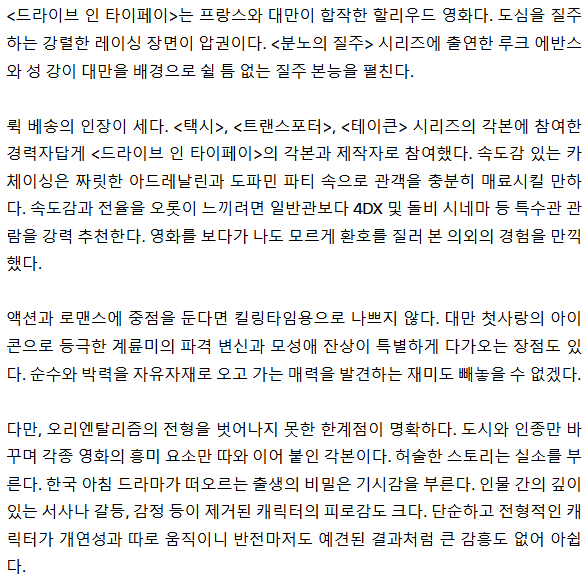 <드라이브 인 타이페이>는 프랑스와 대만이 합작한 할리우드 영화다. 도심을 질주하는 강렬한 레이싱 장면이 압권이다. <분노의 질주> 시리즈에 출연한 루크 에반스와 성 강이 대만을 배경으로 쉴 틈 없는 질주 본능을 펼친다.

뤽 베송의 인장이 세다. <택시>, <트랜스포터>, <테이큰> 시리즈의 각본에 참여한 경력자답게 <드라이브 인 타이페이>의 각본과 제작자로 참여했다. 속도감 있는 카체이싱은 짜릿한 아드레날린과 도파민 파티 속으로 관객을 충분히 매료시킬 만하다. 속도감과 전율을 오롯이 느끼려면 일반관보다 4DX 및 돌비 시네마 등 특수관 관람을 강력 추천한다. 영화를 보다가 나도 모르게 환호를 질러 본 의외의 경험을 만끽했다.

액션과 로맨스에 중점을 둔다면 킬링타임용으로 나쁘지 않다. 대만 첫사랑의 아이콘으로 등극한 계륜미의 파격 변신과 모성애 잔상이 특별하게 다가오는 장점도 있다. 순수와 박력을 자유자재로 오고 가는 매력을 발견하는 재미도 빼놓을 수 없겠다.

다만, 오리엔탈리즘의 전형을 벗어나지 못한 한계점이 명확하다. 도시와 인종만 바꾸며 각종 영화의 흥미 요소만 따와 이어 붙인 각본이다. 허술한 스토리는 실소를 부른다. 한국 아침 드라마가 떠오르는 출생의 비밀은 기시감을 부른다. 인물 간의 깊이 있는 서사나 갈등, 감정 등이 제거된 캐릭터의 피로감도 크다. 단순하고 전형적인 캐릭터가 개연성과 따로 움직이니 반전마저도 예견된 결과처럼 큰 감흥도 없어 아쉽다.